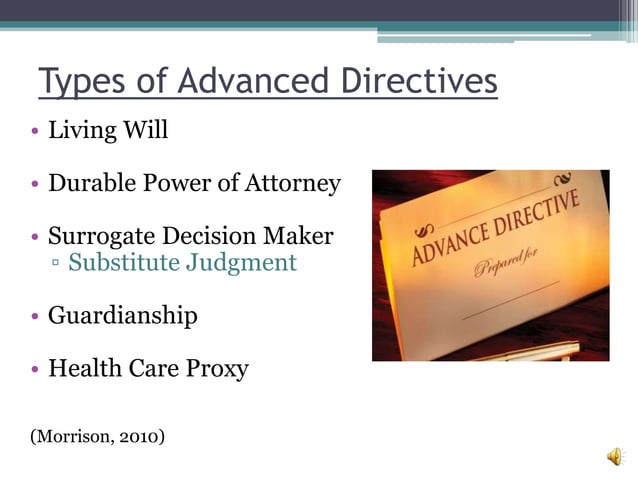 Types of Advanced Directives

• Living Will

• Durable Power of Attorney

• Surrogate Decision Maker
▫ Substitute Judgment

• Guardianship

• Health Care Proxy

ADVANCE DIRECTIVE
Prepared for

(Morrison, 2010)